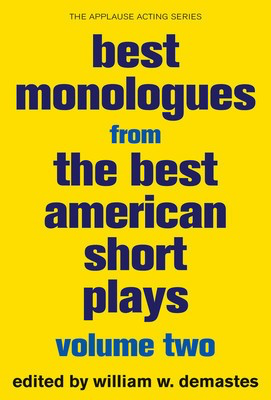 THE APPLAUSE ACTING SERIES

best monologues from the best american short plays

volume two

edited by william w. demastes